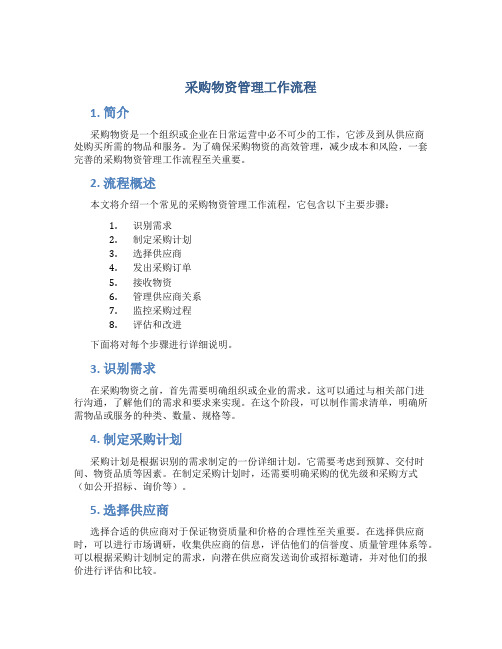 采购物资管理工作流程

1. 简介

采购物资是一个组织或企业在日常运营中必不可少的工作，它涉及到从供应商处购买所需的物品和服务。为了确保采购物资的高效管理，减少成本和风险，一套完善的采购物资管理工作流程至关重要。

2. 流程概述

本文将介绍一个常见的采购物资管理工作流程，它包含以下主要步骤：

1. 识别需求
2. 制定采购计划
3. 选择供应商
4. 发出采购订单
5. 接收物资
6. 管理供应商关系
7. 监控采购过程
8. 评估和改进

下面将对每个步骤进行详细说明。

3. 识别需求

在采购物资之前，首先需要明确组织或企业的需求。这可以通过与相关部门进行沟通，了解他们的需求和要求来实现。在这个阶段，可以制作需求清单，明确所需物品或服务的种类、数量、规格等。

4. 制定采购计划

采购计划是根据识别的需求制定的一份详细计划。它需要考虑到预算、交付时间、物资品质等因素。在制定采购计划时，还需要明确采购的优先级和采购方式（如公开招标、询价等）。

5. 选择供应商

选择合适的供应商对于保证物资质量和价格的合理性至关重要。在选择供应商时，可以进行市场调研，收集供应商的信息，评估他们的信誉度、质量管理体系等。可以根据采购计划制定的需求，向潜在供应商发送询价或招标邀请，并对他们的报价进行评估和比较。